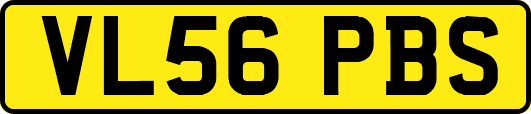 VL56 PBS